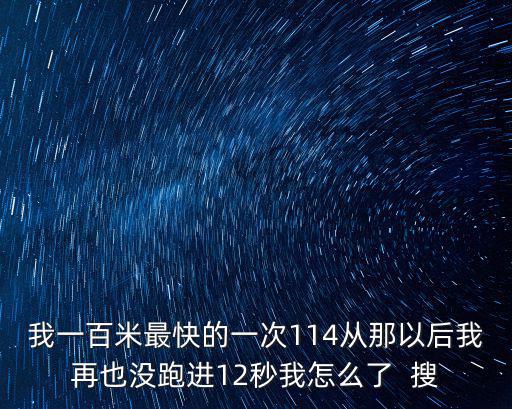 我一百米最快的一次114从那以后我再也没跑进12秒我怎么了 搜